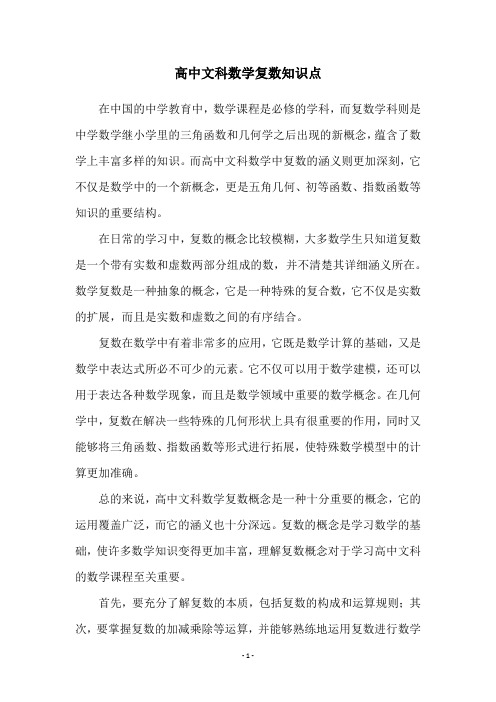 高中文科数学复数知识点

在中国的中学教育中，数学课程是必修的学科，而复数学科则是中学数学继小学里的三角函数和几何学之后出现的新概念，蕴含了数学上丰富多样的知识。而高中文科数学中复数的涵义则更加深刻，它不仅是数学中的一个新概念，更是五角几何、初等函数、指数函数等知识的重要结构。

在日常的学习中，复数的概念比较模糊，大多数学生只知道复数是一个带有实数和虚数两部分组成的数，并不清楚其详细涵义所在。数学复数是一种抽象的概念，它是一种特殊的复合数，它不仅是实数的扩展，而且是实数和虚数之间的有序结合。

复数在数学中有着非常多的应用，它既是数学计算的基础，又是数学中表达式所必不可少的元素。它不仅可以用于数学建模，还可以用于表达各种数学现象，而且是数学领域中重要的数学概念。在几何学中，复数在解决一些特殊的几何形状上具有很重要的作用，同时又能够将三角函数、指数函数等形式进行拓展，使特殊数学模型中的计算更加准确。

总的来说，高中文科数学复数概念是一种十分重要的概念，它的运用覆盖广泛，而它的涵义也十分深远。复数的概念是学习数学的基础，使许多数学知识变得更加丰富，理解复数概念对于学习高中文科的数学课程至关重要。

首先，要充分了解复数的本质，包括复数的构成和运算规则；其次，要掌握复数的加减乘除等运算，并能够熟练地运用复数进行数学

- 1 -